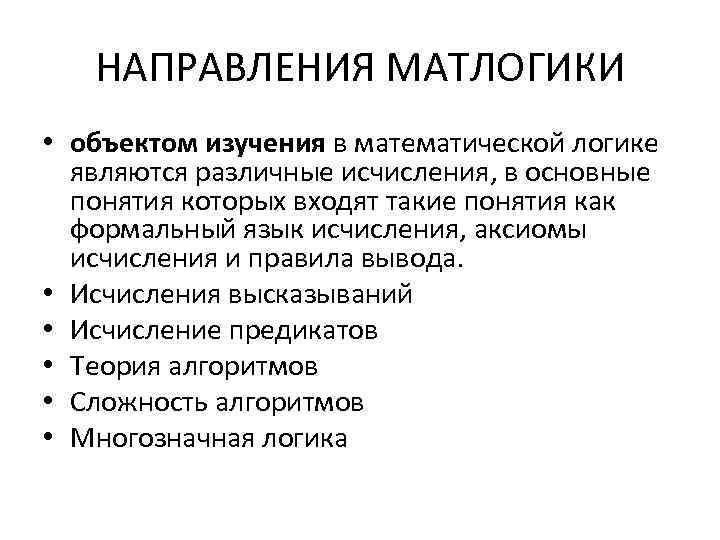 НАПРАВЛЕНИЯ МАТЛОГИКИ

• объектом изучения в математической логике являются различные исчисления, в основные понятия которых входят такие понятия как формальный язык исчисления, аксиомы исчисления и правила вывода.
• Исчисления высказываний
• Исчисление предикатов
• Теория алгоритмов
• Сложность алгоритмов
• Многозначная логика